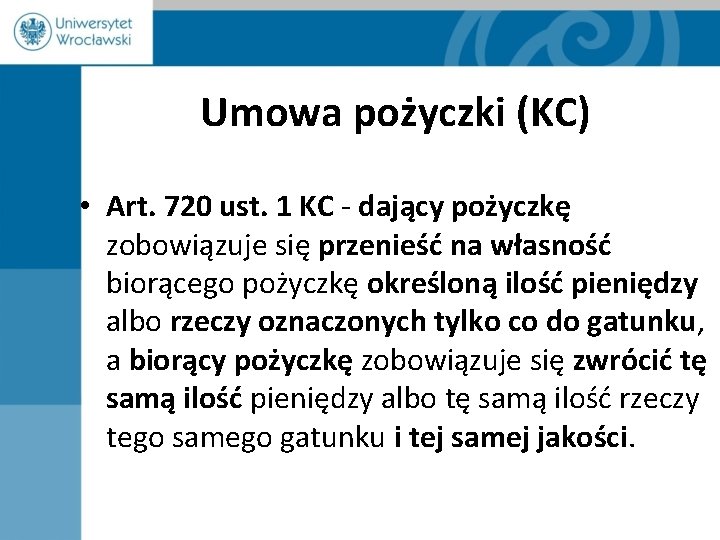 Uniwersytet Wrocławski

Umowa pożyczki (KC)

• Art. 720 ust. 1 KC - dający pożyczkę zobowiązuje się przenieść na własność biorącego pożyczkę określoną ilość pieniędzy albo rzeczy oznaczonych tylko co do gatunku, a biorący pożyczkę zobowiązuje się zwrócić tę samą ilość pieniędzy albo tę samą ilość rzeczy tego samego gatunku i tej samej jakości.